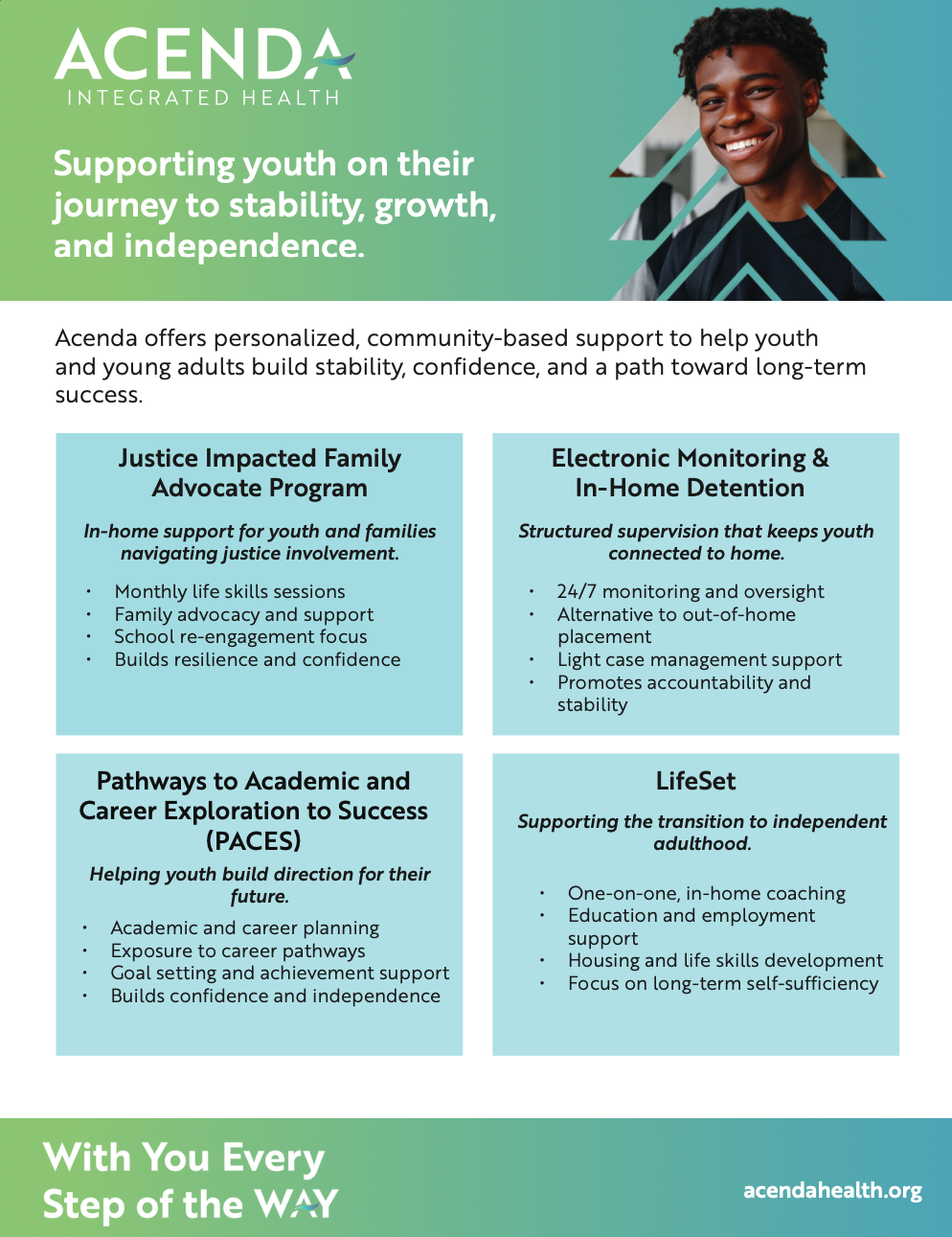 ACENDA
INTEGRATED HEALTH

Supporting youth on their journey to stability, growth, and independence.

Acenda offers personalized, community-based support to help youth and young adults build stability, confidence, and a path toward long-term success.

Justice Impacted Family Advocate Program

In-home support for youth and families navigating justice involvement.

• Monthly life skills sessions
• Family advocacy and support
• School re-engagement focus
• Builds resilience and confidence

Electronic Monitoring & In-Home Detention

Structured supervision that keeps youth connected to home.

• 24/7 monitoring and oversight
• Alternative to out-of-home placement
• Light case management support
• Promotes accountability and stability

Pathways to Academic and Career Exploration to Success (PACES)

Helping youth build direction for their future.

• Academic and career planning
• Exposure to career pathways
• Goal setting and achievement support
• Builds confidence and independence

LifeSet

Supporting the transition to independent adulthood.

• One-on-one, in-home coaching
• Education and employment support
• Housing and life skills development
• Focus on long-term self-sufficiency

With You Every Step of the WAY

acendahealth.org